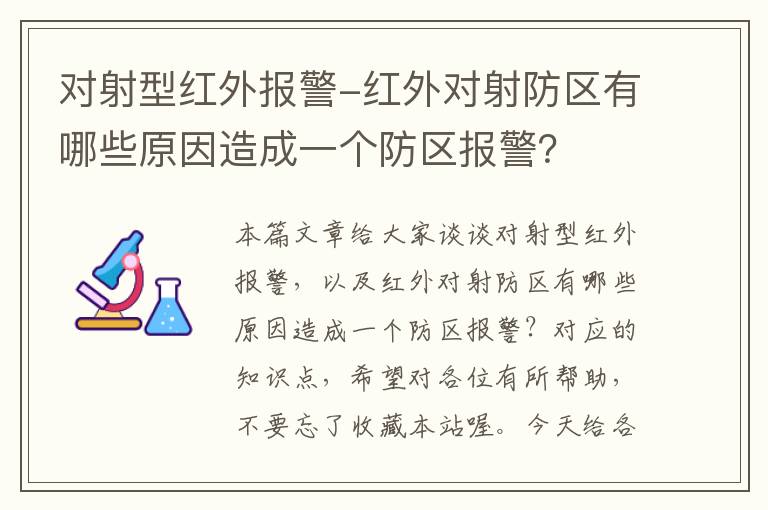 对射型红外报警-红外对射防区有哪些原因造成一个防区报警?

本篇文章给大家谈谈对射型红外报警，以及红外对射防区有哪些原因造成一个防区报警？对应的知识点，希望对各位有所帮助，不要忘了收藏本站喔。今天给各